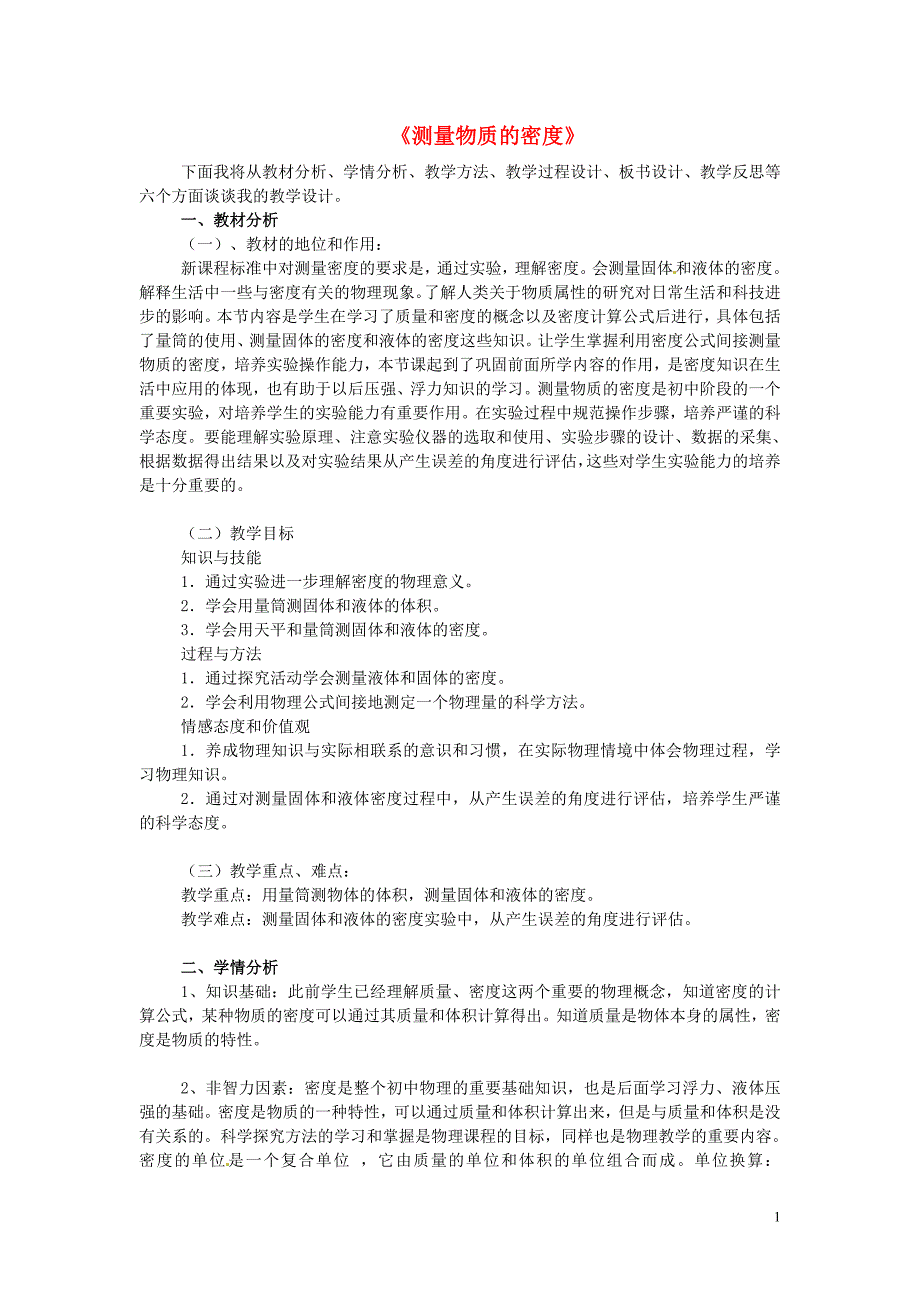 《测量物质的密度》

下面我将从教材分析、学情分析、教学方法、教学过程设计、板书设计、教学反思等六个方面谈谈我的教学设计。

一、教材分析

（一）、教材的地位和作用：

新课程标准中对测量密度的要求是，通过实验，理解密度。会测量固体和液体的密度。解释生活中一些与密度有关的物理现象。了解人类关于物质属性的研究对日常生活和科技进步的影响。本节内容是学生在学习了质量和密度的概念以及密度计算公式后进行，具体包括了量筒的使用、测量固体的密度和液体的密度这些知识。让学生掌握利用密度公式间接测量物质的密度，培养实验操作能力，本节课起到了巩固前面所学内容的作用，是密度知识在生活中应用的体现，也有助于以后压强、浮力知识的学习。测量物质的密度是初中阶段的一个重要实验，对培养学生的实验能力有重要作用。在实验过程中规范操作步骤，培养严谨的科学态度。要能理解实验原理、注意实验仪器的选取和使用、实验步骤的设计、数据的采集、根据数据得出结果以及对实验结果从产生误差的角度进行评估，这些对学生实验能力的培养是十分重要的。

（二）教学目标

知识与技能

1．通过实验进一步理解密度的物理意义。

2．学会用量筒测固体和液体的体积。

3．学会用天平和量筒测固体和液体的密度。

过程与方法

1．通过探究活动学会测量液体和固体的密度。

2．学会利用物理公式间接地测定一个物理量的科学方法。

情感态度和价值观

1．养成物理知识与实际相联系的意识和习惯，在实际物理情境中体会物理过程，学习物理知识。

2．通过对测量固体和液体密度过程中，从产生误差的角度进行评估，培养学生严谨的科学态度。

（三）教学重点、难点：

教学重点：用量筒测物体的体积，测量固体和液体的密度。

教学难点：测量固体和液体的密度实验中，从产生误差的角度进行评估。

二、学情分析

1、知识基础：此前学生已经理解质量、密度这两个重要的物理概念，知道密度的计算公式，某种物质的密度可以通过其质量和体积计算得出。知道质量是物体本身的属性，密度是物质的特性。

2、非智力因素：密度是整个初中物理的重要基础知识，也是后面学习浮力、液体压强的基础。密度是物质的一种特性，可以通过质量和体积计算出来，但是与质量和体积是没有关系的。科学探究方法的学习和掌握是物理课程的目标，同样也是物理教学的重要内容。密度的单位是一个复合单位 ，它由质量的单位和体积的单位组合而成。单位换算：

1